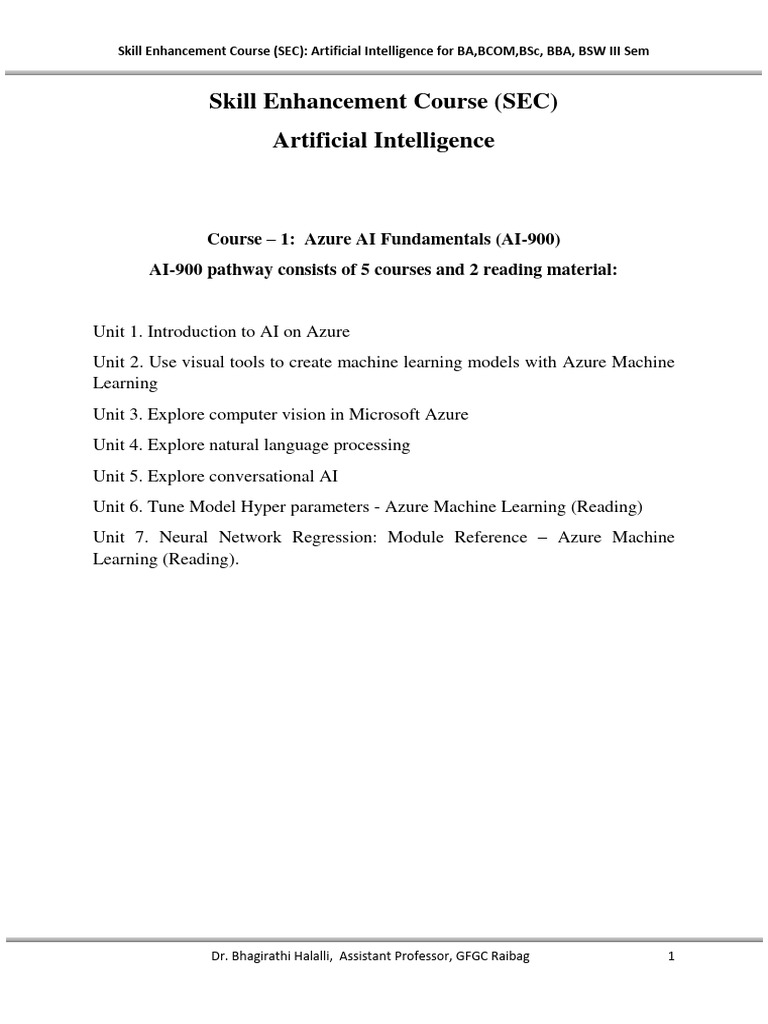 Skill Enhancement Course (SEC): Artificial Intelligence for BA,BCOM,BSc, BBA, BSW III Sem

Skill Enhancement Course (SEC)

Artificial Intelligence

Course – 1: Azure AI Fundamentals (AI-900)

AI-900 pathway consists of 5 courses and 2 reading material:

Unit 1. Introduction to AI on Azure

Unit 2. Use visual tools to create machine learning models with Azure Machine Learning

Unit 3. Explore computer vision in Microsoft Azure

Unit 4. Explore natural language processing

Unit 5. Explore conversational AI

Unit 6. Tune Model Hyper parameters - Azure Machine Learning (Reading)

Unit 7. Neural Network Regression: Module Reference – Azure Machine Learning (Reading).

Dr. Bhagirathi Halalli, Assistant Professor, GFGC Raibag 1